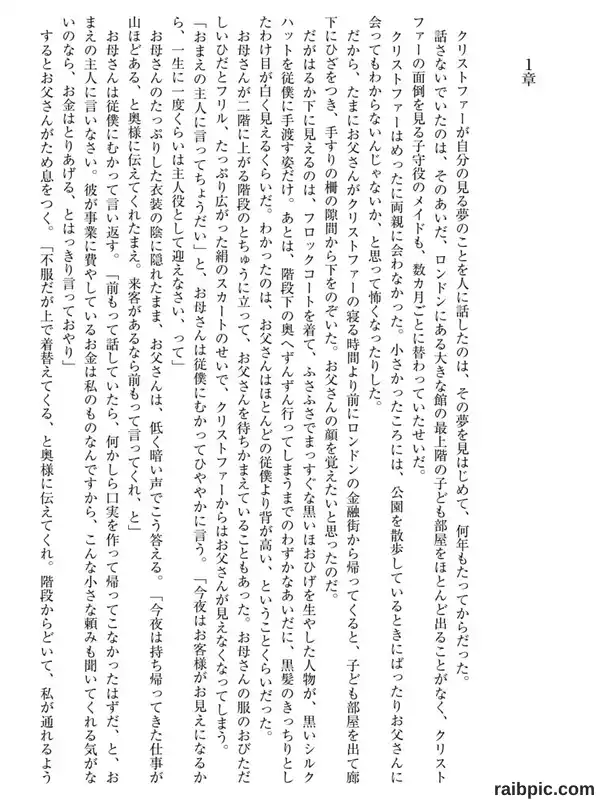 1章

クリストファーが自分の見る夢のことを人に話したのは、その夢を見はじめて、何年もたってからだった。話さないでいたのは、そのあいだ、ロンドンにある大きな館の最上階の子ども部屋をほとんど出ることがなく、クリストファーの面倒を見る子守役のメイドも、数カ月ごとに替わっていたせいだ。

クリストファーはめったに両親に会わなかった。小さかったころには、公園を散歩しているときにばったりお父さんに会ってもわからないんじゃないか、と思って怖くなったりした。

だから、たまにお父さんがクリストファーの寝る時間より前にロンドンの金融街から帰ってくると、子ども部屋を出て廊下にひざをつき、手すりの柵の隙間から下をのぞいた。お父さんの顔を覚えたいと思ったのだ。

だがはるか下に見えるのは、フロックコートを着て、ふさふさでまっすぐな黒いほおひげを生やした人物が、黒いシルクハットを従僕に手渡す姿だけ。あとは、階段下の奥へずんずん行ってしまうまでのわずかなあいだに、黒髪のきっちりとしたわけ目が白く見えるくらいだ。わかったのは、お父さんはほとんどの従僕より背が高い、ということくらいだった。

お母さんが二階に上がる階段のとちゅうに立って、お父さんを待ちかまえていることもあった。お母さんの服のおびただしいひだとフリル、たっぷり広がった絹のスカートのせいで、クリストファーからはお父さんが見えなくなってしまう。

「おまえの主人に言ってちょうだい」と、お母さんは従僕にむかってひややかに言う。「今夜はお客様がお見えになるから、一生に一度くらいは主人役として迎えなさい、って」

お母さんのたっぷりした衣装の陰に隠れたまま、お父さんは、低く暗い声でこう答える。「今夜は持ち帰ってきた仕事が山ほどある、と奥様に伝えてくれたまえ。来客があるなら前もって言ってくれ、と」

お母さんは従僕にむかって言い返す。「前もって話していたら、何かしら口実を作って帰ってこなかったはずだ、と、おまえの主人に言いなさい。彼が事業に費やしているお金は私のものなんですから、こんな小さな頼みも聞いてくれる気がないのなら、お金はとりあげる、とはっきり言っておやり」

するとお父さんがため息をつく。「不服だが上で着替えてくる、と奥様に伝えてくれ。階段からどいて、私が通れるよう

raibpic.com